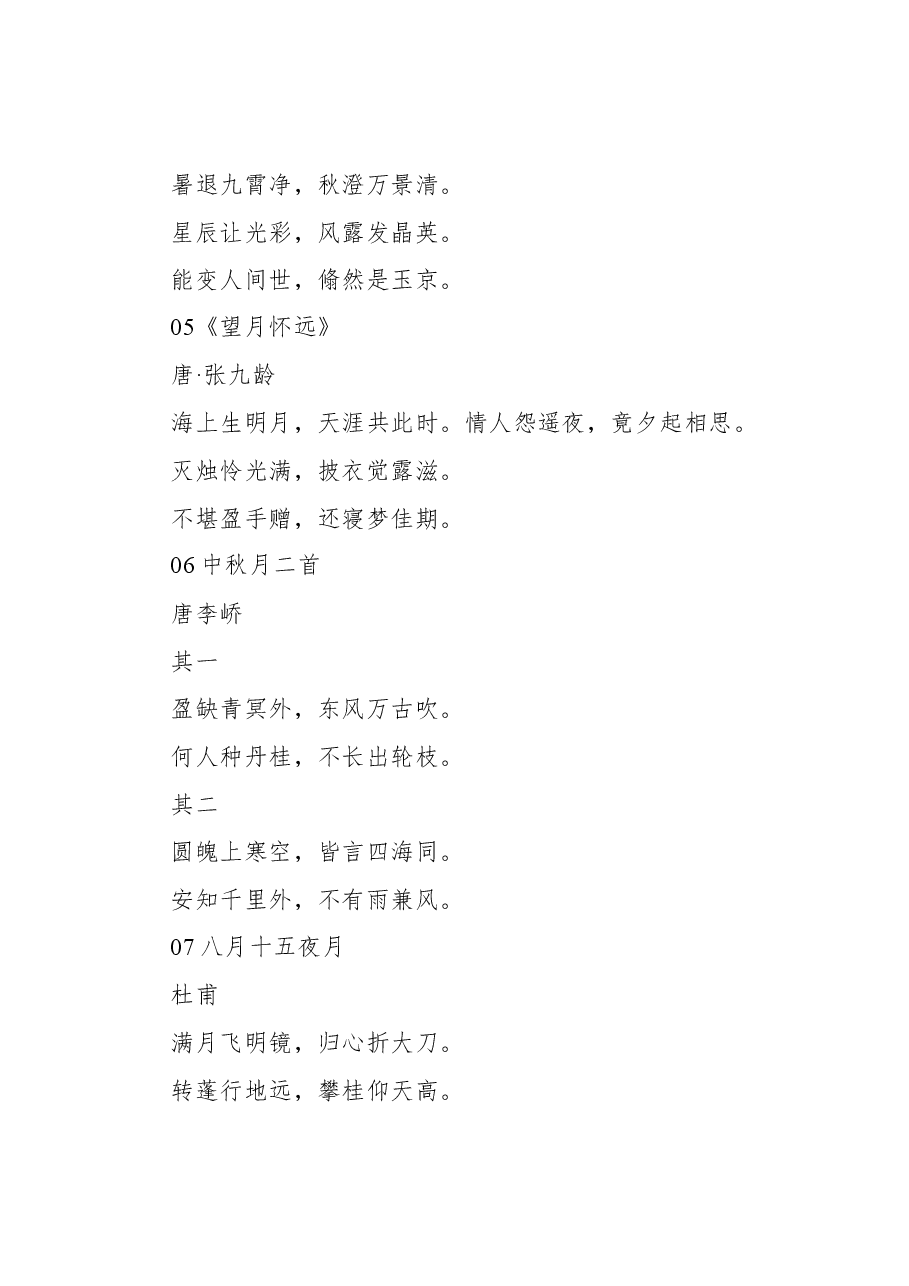 暑退九霄净，秋澄万景清。

星辰让光彩，风露发晶英。

能变人间世，翛然是玉京。

05《望月怀远》

唐·张九龄

海上生明月，天涯共此时。情人怨遥夜，竟夕起相思。

灭烛怜光满，披衣觉露滋。

不堪盈手赠，还寝梦佳期。

06 中秋月二首

唐李峤

其一

盈缺青冥外，东风万古吹。

何人种丹桂，不长出轮枝。

其二

圆魄上寒空，皆言四海同。

安知千里外，不有雨兼风。

07 八月十五夜月

杜甫

满月飞明镜，归心折大刀。

转蓬行地远，攀桂仰天高。